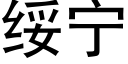 绥宁